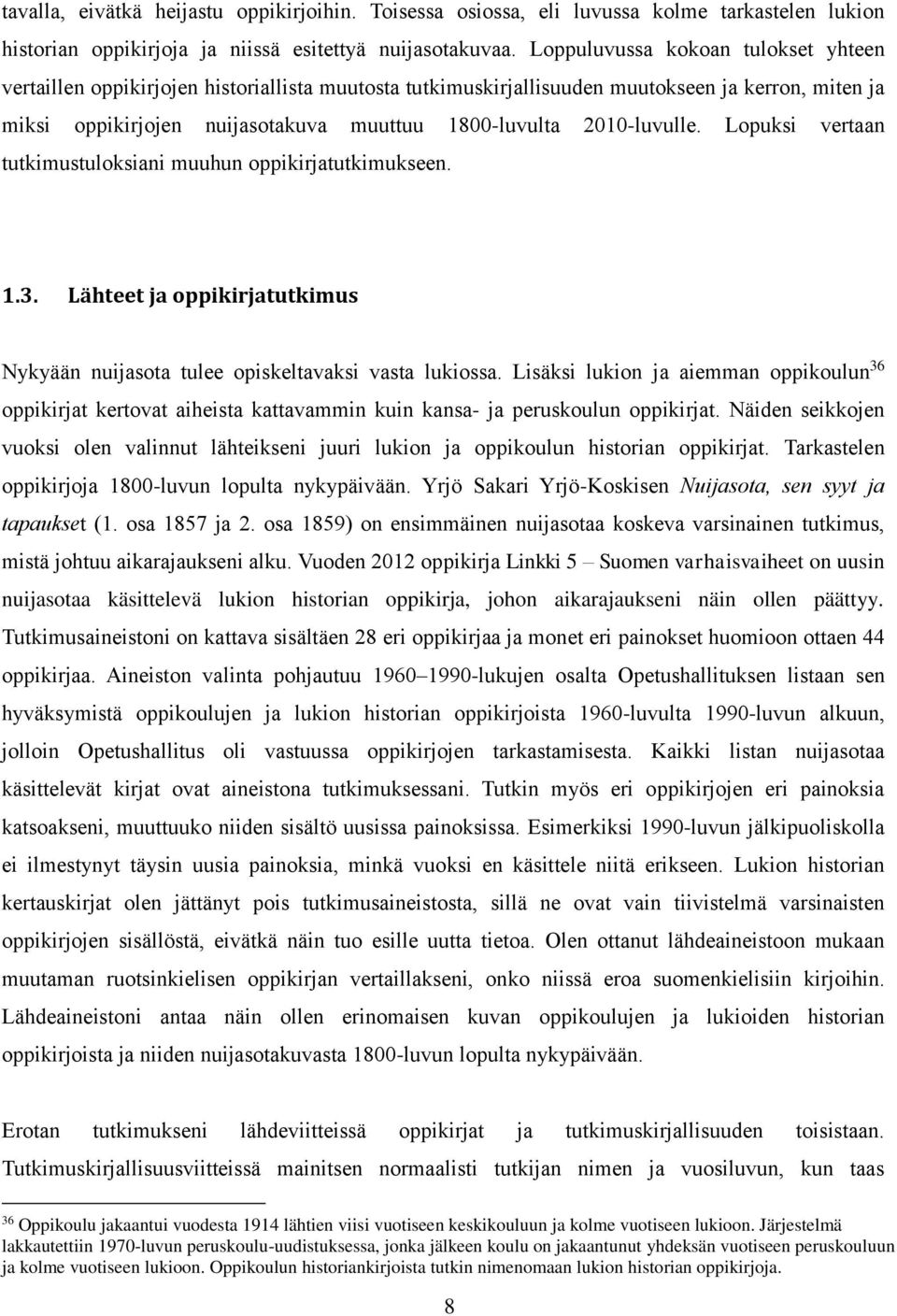 tavalla, eivätkä heijastu oppikirjoihin. Toisessa osiossa, eli luvussa kolme tarkastelen lukion historian oppikirjoja ja niissä esitettyä nuijasotakuvaa. Loppuluvussa kokoan tulokset yhteen vertaillen oppikirjojen historiallista muutosta tutkimuskirjallisuuden muutokseen ja kerron, miten ja miksi oppikirjojen nuijasotakuva muuttuu 1800-luvulta 2010-luvulle. Lopuksi vertaan tutkimustuloksiani muuhun oppikirjatutkimukseen.

1.3. Lähteet ja oppikirjatutkimus

Nykyään nuijasota tulee opiskeltavaksi vasta lukiossa. Lisäksi lukion ja aiemman oppikoulun$^{36}$ oppikirjat kertovat aiheista kattavammin kuin kansa- ja peruskoulun oppikirjat. Näiden seikkojen vuoksi olen valinnut lähteikseni juuri lukion ja oppikoulun historian oppikirjat. Tarkastelen oppikirjoja 1800-luvun lopulta nykypäivään. Yrjö Sakari Yrjö-Koskisen Nuijasota, sen syyt ja tapaukset (1. osa 1857 ja 2. osa 1859) on ensimmäinen nuijasotaa koskeva varsinainen tutkimus, mistä johtuu aikarajaukseni alku. Vuoden 2012 oppikirja Linkki 5 – Suomen varhaisvaiheet on uusin nuijasotaa käsittelevä lukion historian oppikirja, johon aikarajaukseni näin ollen päättyy. Tutkimusaineistoni on kattava sisältäen 28 eri oppikirjaa ja monet eri painokset huomioon ottaen 44 oppikirjaa. Aineiston valinta pohjautuu 1960–1990-lukujen osalta Opetushallituksen listaan sen hyväksymistä oppikoulujen ja lukion historian oppikirjoista 1960-luvulta 1990-luvun alkuun, jolloin Opetushallitus oli vastuussa oppikirjojen tarkastamisesta. Kaikki listan nuijasotaa käsittelevät kirjat ovat aineistona tutkimuksessani. Tutkin myös eri oppikirjojen eri painoksia katsoakseni, muuttuuko niiden sisältö uusissa painoksissa. Esimerkiksi 1990-luvun jälkipuoliskolla ei ilmestynyt täysin uusia painoksia, minkä vuoksi en käsittele niitä erikseen. Lukion historian kertauskirjat olen jättänyt pois tutkimusaineistosta, sillä ne ovat vain tiivistelmä varsinaisten oppikirjojen sisällöstä, eivätkä näin tuo esille uutta tietoa. Olen ottanut lähdeaineistoon mukaan muutaman ruotsinkielisen oppikirjan vertaillakseni, onko niissä eroa suomenkielisiin kirjoihin. Lähdeaineistoni antaa näin ollen erinomaisen kuvan oppikoulujen ja lukioiden historian oppikirjoista ja niiden nuijasotakuvasta 1800-luvun lopulta nykypäivään.

Erotan tutkimukseni lähdeviitteissä oppikirjat ja tutkimuskirjallisuuden toisistaan. Tutkimuskirjallisuusviitteissä mainitsen normaalisti tutkijan nimen ja vuosiluvun, kun taas

$^{36}$ Oppikoulu jakaantui vuodesta 1914 lähtien viisi vuotiseen keskikouluun ja kolme vuotiseen lukioon. Järjestelmä lakkautettiin 1970-luvun peruskoulu-uudistuksessa, jonka jälkeen koulu on jakaantunut yhdeksän vuotiseen peruskouluun ja kolme vuotiseen lukioon. Oppikoulun historiankirjoista tutkin nimenomaan lukion historian oppikirjoja.

8